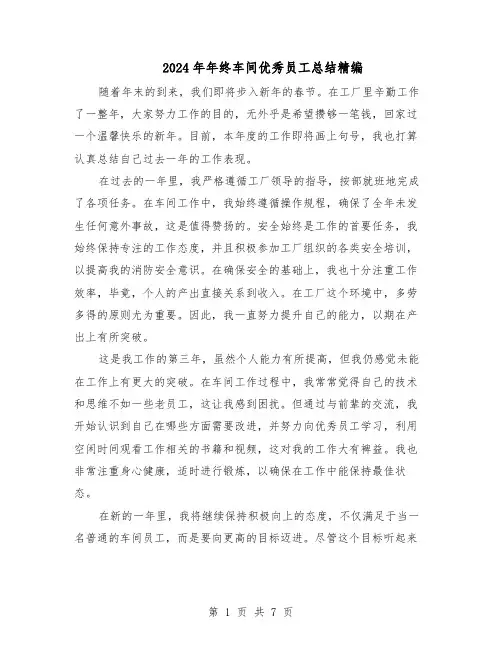 2024年年终车间优秀员工总结精编

随着年末的到来，我们即将步入新年的春节。在工厂里辛勤工作了一整年，大家努力工作的目的，无外乎是希望攒够一笔钱，回家过一个温馨快乐的新年。目前，本年度的工作即将画上句号，我也打算认真总结自己过去一年的工作表现。

在过去的一年里，我严格遵循工厂领导的指导，按部就班地完成了各项任务。在车间工作中，我始终遵循操作规程，确保了全年未发生任何意外事故，这是值得赞扬的。安全始终是工作的首要任务，我始终保持专注的工作态度，并且积极参加工厂组织的各类安全培训，以提高我的消防安全意识。在确保安全的基础上，我也十分注重工作效率，毕竟，个人的产出直接关系到收入。在工厂这个环境中，多劳多得的原则尤为重要。因此，我一直努力提升自己的能力，以期在产出上有所突破。

这是我工作的第三年，虽然个人能力有所提高，但我仍感觉未能在工作上有更大的突破。在车间工作过程中，我常常觉得自己的技术和思维不如一些老员工，这让我感到困扰。但通过与前辈的交流，我开始认识到自己在哪些方面需要改进，并努力向优秀员工学习，利用空闲时间观看工作相关的书籍和视频，这对我的工作大有裨益。我也非常注重身心健康，适时进行锻炼，以确保在工作中能保持最佳状态。

在新的一年里，我将继续保持积极向上的态度，不仅满足于当一名普通的车间员工，而是要向更高的目标迈进。尽管这个目标听起来

第 1 页 共 7 页